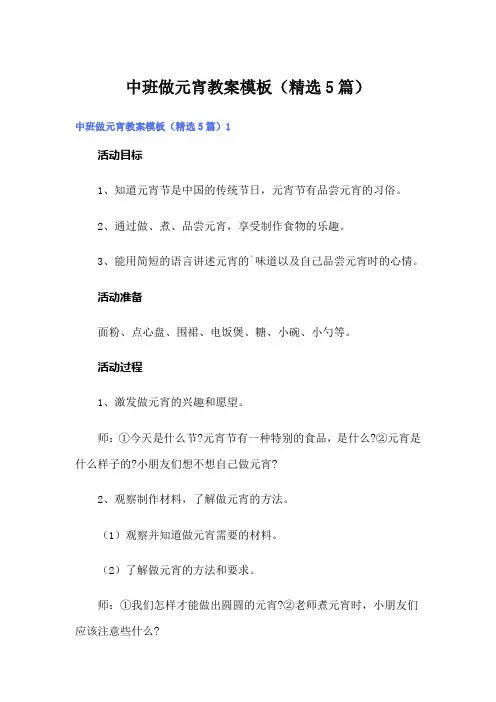 中班做元宵教案模板（精选5篇）

中班做元宵教案模板（精选5篇）1

活动目标

1、知道元宵节是中国的传统节日，元宵节有品尝元宵的习俗。

2、通过做、煮、品尝元宵，享受制作食物的乐趣。

3、能用简短的语言讲述元宵的`味道以及自己品尝元宵时的心情。

活动准备

面粉、点心盘、围裙、电饭煲、糖、小碗、小勺等。

活动过程

1、激发做元宵的兴趣和愿望。

师：①今天是什么节?元宵节有一种特别的食品，是什么?②元宵是什么样子的?小朋友们想不想自己做元宵?

2、观察制作材料，了解做元宵的方法。

（1）观察并知道做元宵需要的材料。

（2）了解做元宵的方法和要求。

师：①我们怎样才能做出圆圆的元宵?②老师煮元宵时，小朋友们应该注意些什么?